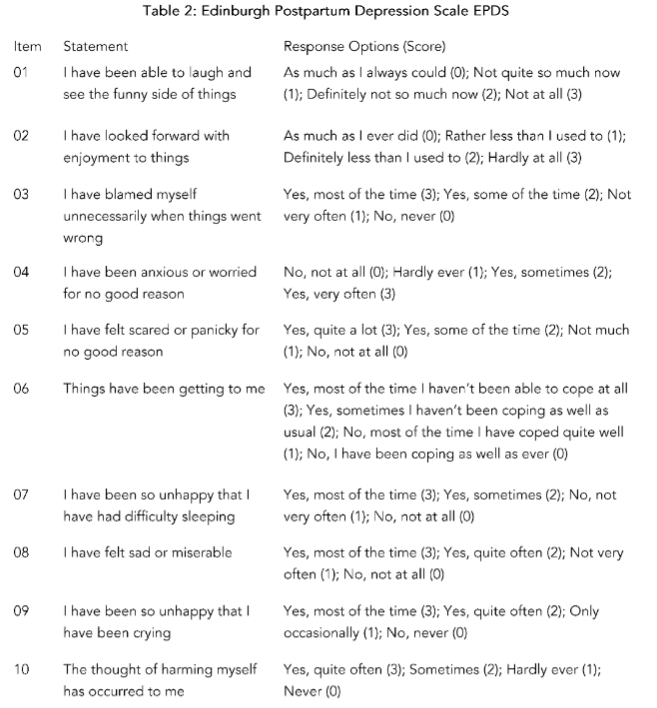 Table 2: Edinburgh Postpartum Depression Scale EPDS

| Item | Statement | Response Options (Score) |
|---|---|---|
| 01 | I have been able to laugh and see the funny side of things | As much as I always could (0); Not quite so much now (1); Definitely not so much now (2); Not at all (3) |
| 02 | I have looked forward with enjoyment to things | As much as I ever did (0); Rather less than I used to (1); Definitely less than I used to (2); Hardly at all (3) |
| 03 | I have blamed myself unnecessarily when things went wrong | Yes, most of the time (3); Yes, some of the time (2); Not very often (1); No, never (0) |
| 04 | I have been anxious or worried for no good reason | No, not at all (0); Hardly ever (1); Yes, sometimes (2); Yes, very often (3) |
| 05 | I have felt scared or panicky for no good reason | Yes, quite a lot (3); Yes, some of the time (2); Not much (1); No, not at all (0) |
| 06 | Things have been getting to me | Yes, most of the time I haven't been able to cope at all (3); Yes, sometimes I haven't been coping as well as usual (2); No, most of the time I have coped quite well (1); No, I have been coping as well as ever (0) |
| 07 | I have been so unhappy that I have had difficulty sleeping | Yes, most of the time (3); Yes, sometimes (2); No, not very often (1); No, not at all (0) |
| 08 | I have felt sad or miserable | Yes, most of the time (3); Yes, quite often (2); Not very often (1); No, not at all (0) |
| 09 | I have been so unhappy that I have been crying | Yes, most of the time (3); Yes, quite often (2); Only occasionally (1); No, never (0) |
| 10 | The thought of harming myself has occurred to me | Yes, quite often (3); Sometimes (2); Hardly ever (1); Never (0) |